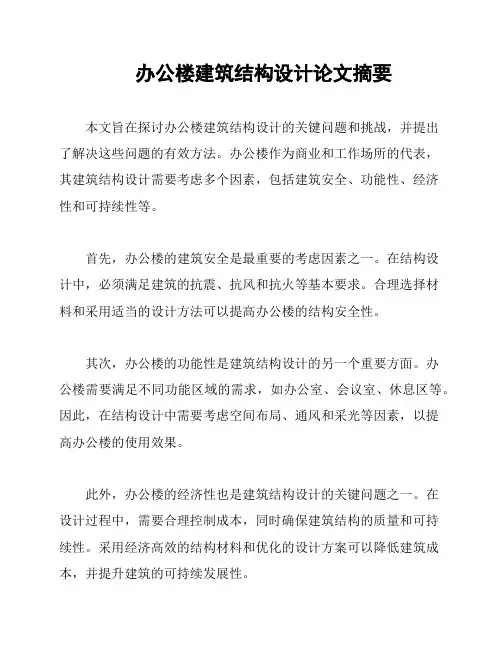 办公楼建筑结构设计论文摘要

本文旨在探讨办公楼建筑结构设计的关键问题和挑战，并提出了解决这些问题的有效方法。办公楼作为商业和工作场所的代表，其建筑结构设计需要考虑多个因素，包括建筑安全、功能性、经济性和可持续性等。

首先，办公楼的建筑安全是最重要的考虑因素之一。在结构设计中，必须满足建筑的抗震、抗风和抗火等基本要求。合理选择材料和采用适当的设计方法可以提高办公楼的结构安全性。

其次，办公楼的功能性是建筑结构设计的另一个重要方面。办公楼需要满足不同功能区域的需求，如办公室、会议室、休息区等。因此，在结构设计中需要考虑空间布局、通风和采光等因素，以提高办公楼的使用效果。

此外，办公楼的经济性也是建筑结构设计的关键问题之一。在设计过程中，需要合理控制成本，同时确保建筑结构的质量和可持续性。采用经济高效的结构材料和优化的设计方案可以降低建筑成本，并提升建筑的可持续发展性。